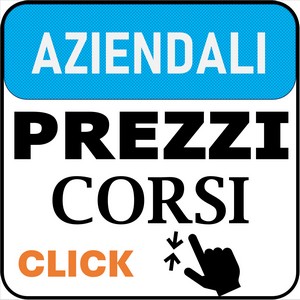 AZIENDALI

PREZZI

CORSI

CLICK